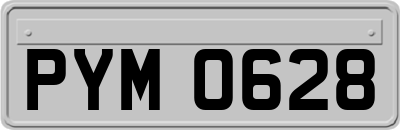 PYM 0628